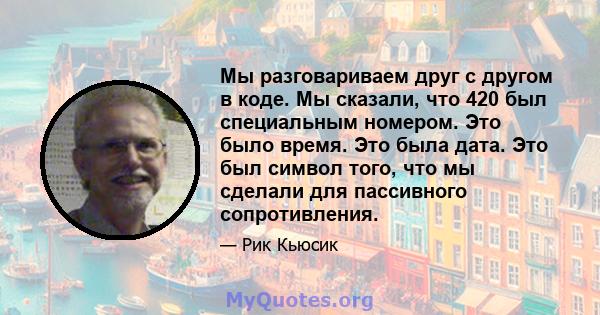 Мы разговариваем друг с другом в коде. Мы сказали, что 420 был специальным номером. Это было время. Это была дата. Это был символ того, что мы сделали для пассивного сопротивления.

— Рик Кьюсик

MyQuotes.org